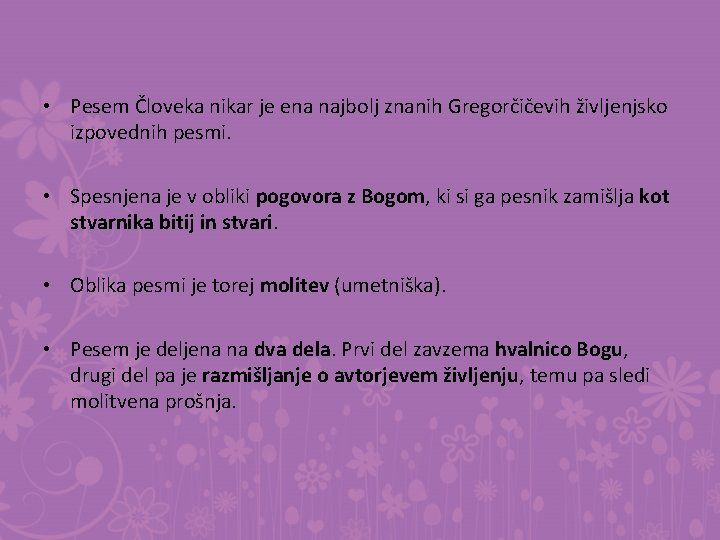 • Pesem Človeka nikar je ena najbolj znanih Gregorčičevih življenjsko izpovednih pesmi.

• Spesnjena je v obliki pogovora z Bogom, ki si ga pesnik zamišlja kot stvarnika bitij in stvari.

• Oblika pesmi je torej molitev (umetniška).

• Pesem je deljena na dva dela. Prvi del zavzema hvalnico Bogu, drugi del pa je razmišljanje o avtorjevem življenju, temu pa sledi molitvena prošnja.